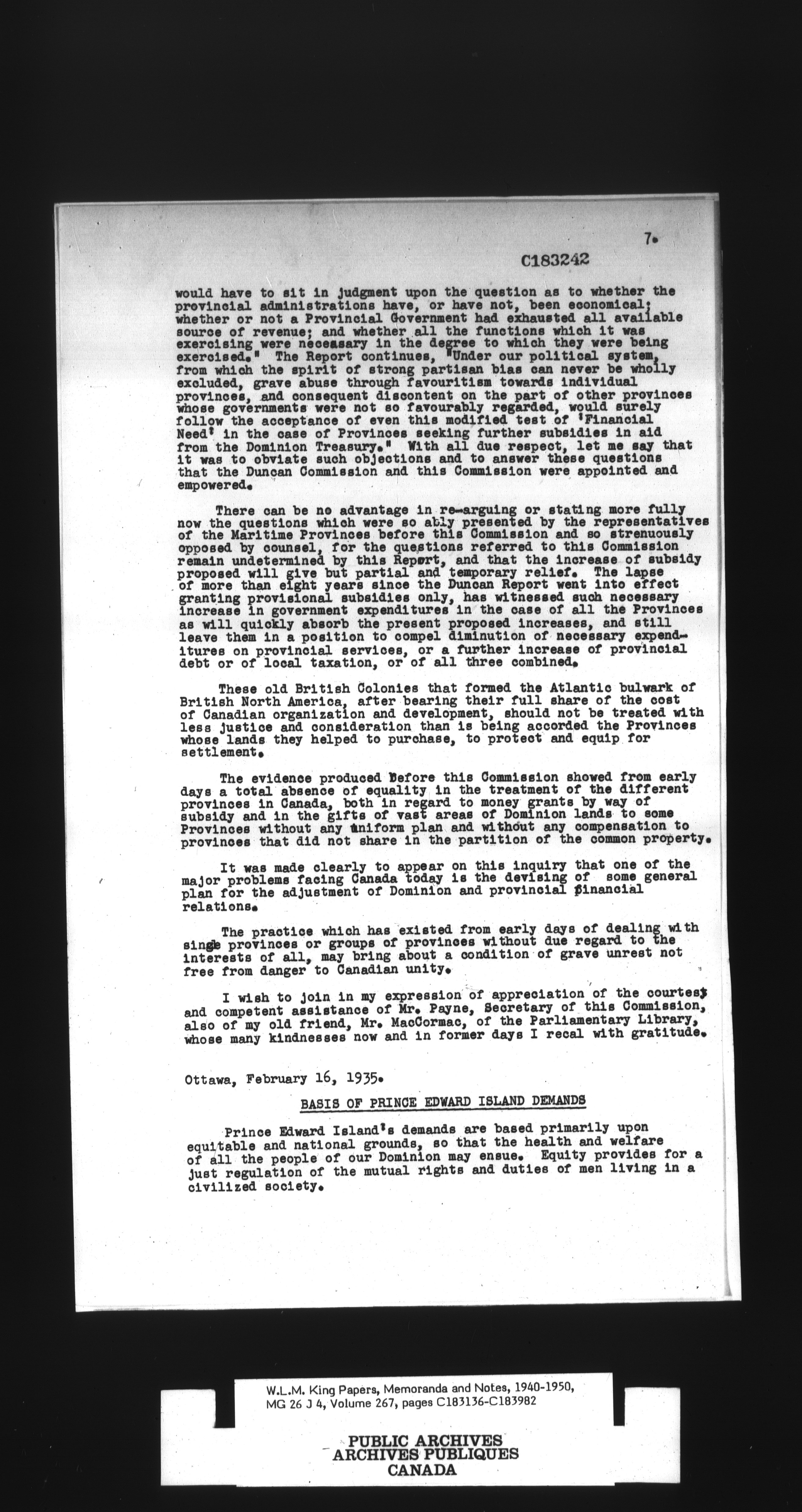 7.

C183242

would have to sit in judgment upon the question as to whether the provincial administrations have, or have not, been economical; whether or not a Provincial Government had exhausted all available source of revenue; and whether all the functions which it was exercising were necessary in the degree to which they were being exercised." The Report continues, "Under our political system, from which the spirit of strong partisan bias can never be wholly excluded, grave abuse through favouritism towards individual provinces, and consequent discontent on the part of other provinces whose governments were not so favourably regarded, would surely follow the acceptance of even this modified test of 'Financial Need' in the case of Provinces seeking further subsidies in aid from the Dominion Treasury." With all due respect, let me say that it was to obviate such objections and to answer these questions that the Duncan Commission and this Commission were appointed and empowered.

There can be no advantage in re-arguing or stating more fully now the questions which were so ably presented by the representatives of the Maritime Provinces before this Commission and so strenuously opposed by counsel, for the questions referred to this Commission remain undetermined by this Report, and that the increase of subsidy proposed will give but partial and temporary relief. The lapse of more than eight years since the Duncan Report went into effect granting provisional subsidies only, has witnessed such necessary increase in government expenditures in the case of all the Provinces as will quickly absorb the present proposed increases, and still leave them in a position to compel diminution of necessary expenditures on provincial services, or a further increase of provincial debt or of local taxation, or of all three combined.

These old British Colonies that formed the Atlantic bulwark of British North America, after bearing their full share of the cost of Canadian organization and development, should not be treated with less justice and consideration than is being accorded the Provinces whose lands they helped to purchase, to protect and equip for settlement.

The evidence produced before this Commission showed from early days a total absence of equality in the treatment of the different provinces in Canada, both in regard to money grants by way of subsidy and in the gifts of vast areas of Dominion lands to some Provinces without any uniform plan and without any compensation to provinces that did not share in the partition of the common property.

It was made clearly to appear on this inquiry that one of the major problems facing Canada today is the devising of some general plan for the adjustment of Dominion and provincial financial relations.

The practice which has existed from early days of dealing with single provinces or groups of provinces without due regard to the interests of all, may bring about a condition of grave unrest not free from danger to Canadian unity.

I wish to join in my expression of appreciation of the courtesy and competent assistance of Mr. Payne, Secretary of this Commission, also of my old friend, Mr. MacCormac, of the Parliamentary Library, whose many kindnesses now and in former days I recal with gratitude.

Ottawa, February 16, 1935.

BASIS OF PRINCE EDWARD ISLAND DEMANDS

Prince Edward Island's demands are based primarily upon equitable and national grounds, so that the health and welfare of all the people of our Dominion may ensue. Equity provides for a just regulation of the mutual rights and duties of men living in a civilized society.

W.L.M. King Papers, Memoranda and Notes, 1940-1950, MG 26 J 4, Volume 267, pages C183136-C183982

PUBLIC ARCHIVES
ARCHIVES PUBLIQUES
CANADA